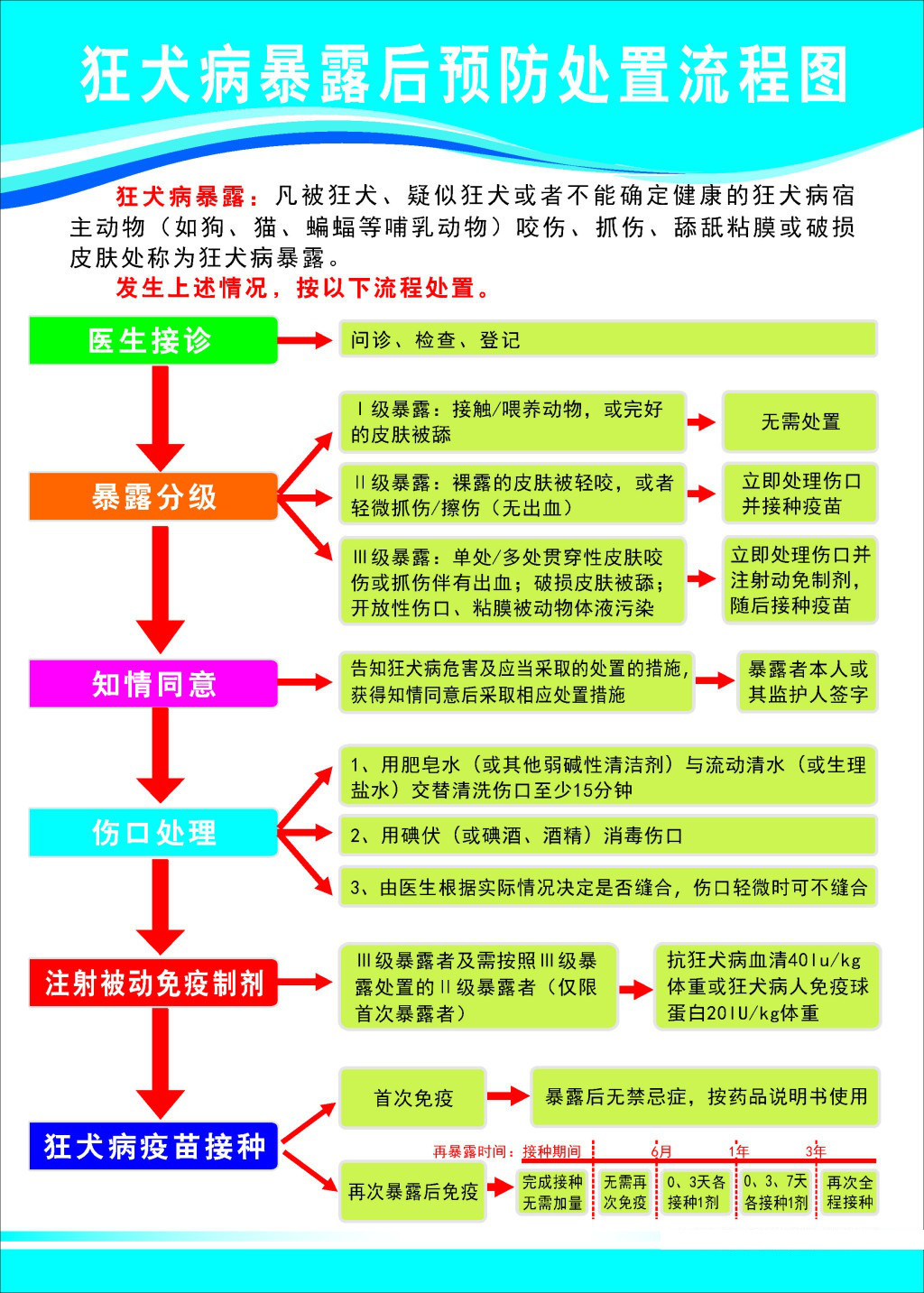 狂犬病暴露后预防处置流程图

狂犬病暴露：凡被狂犬、疑似狂犬或者不能确定健康的狂犬病宿主动物（如狗、猫、蝙蝠等哺乳动物）咬伤、抓伤、舔舐粘膜或破损皮肤处称为狂犬病暴露。

发生上述情况，按以下流程处置。

医生接诊

问诊、检查、登记

暴露分级

Ⅰ级暴露：接触/喂养动物，或完好的皮肤被舔

无需处置

Ⅱ级暴露：裸露的皮肤被轻咬，或者轻微抓伤/擦伤（无出血）

立即处理伤口并接种疫苗

Ⅲ级暴露：单处/多处贯穿性皮肤咬伤或抓伤伴有出血；破损皮肤被舔；开放性伤口、粘膜被动物体液污染

立即处理伤口并注射动免制剂，随后接种疫苗

知情同意

告知狂犬病危害及应当采取的处置的措施，获得知情同意后采取相应处置措施

暴露者本人或其监护人签字

伤口处理

1、用肥皂水（或其他弱碱性清洁剂）与流动清水（或生理盐水）交替清洗伤口至少15分钟

2、用碘伏（或碘酒、酒精）消毒伤口

3、由医生根据实际情况决定是否缝合，伤口轻微时可不缝合

注射被动免疫制剂

Ⅲ级暴露者及需按照Ⅲ级暴露处置的Ⅱ级暴露者（仅限首次暴露者）

抗狂犬病血清40Iu/kg体重或狂犬病人免疫球蛋白20IU/kg体重

狂犬病疫苗接种

首次免疫

暴露后无禁忌症，按药品说明书使用

再次暴露后免疫

再暴露时间：接种期间 6月 1年 3年

完成接种无需加量

无需再次免疫

0、3天各接种1剂

0、3、7天各接种1剂

再次全程接种